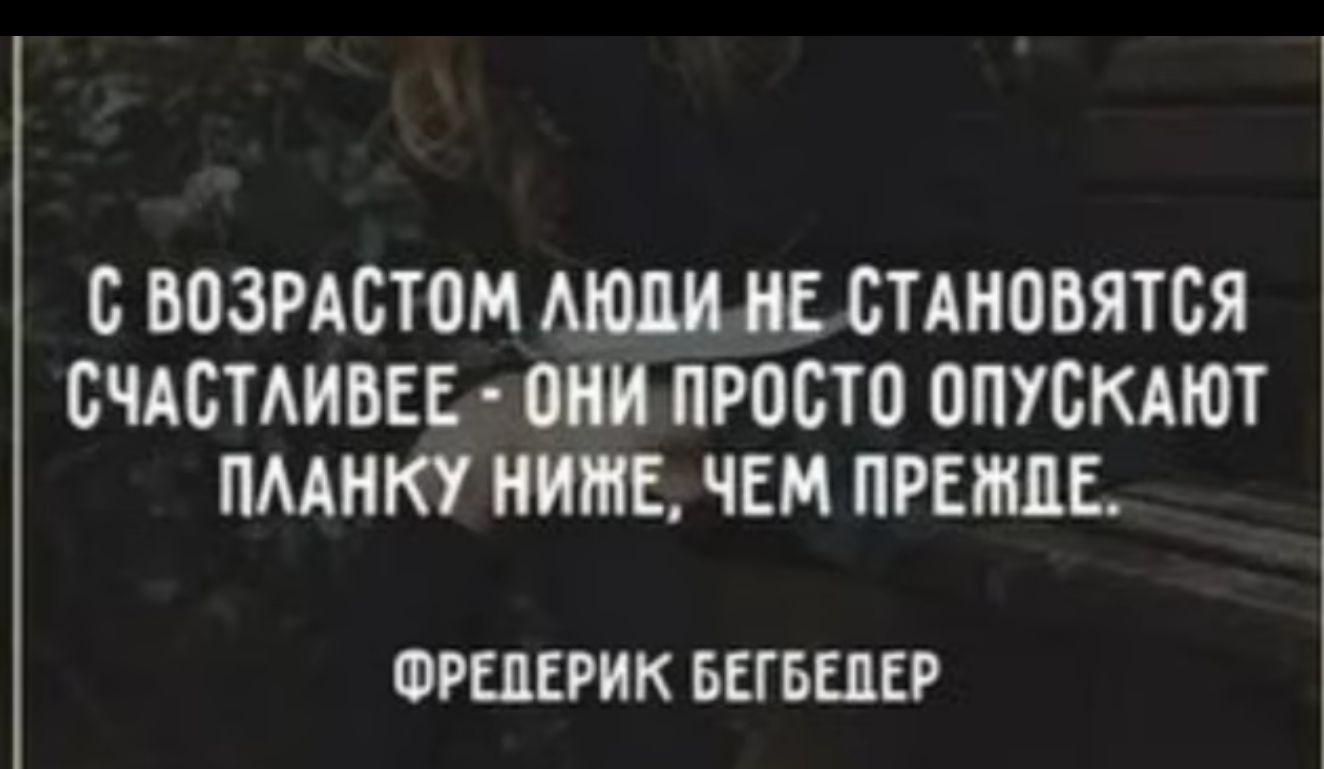 С ВОЗРАСТОМ ЛЮДИ НЕ СТАНОВЯТСЯ СЧАСТЛИВЕЕ - ОНИ ПРОСТО ОПУСКАЮТ ПЛАНКУ НИЖЕ, ЧЕМ ПРЕЖДЕ.

ФРЕДЕРИК БЕГБЕДЕР